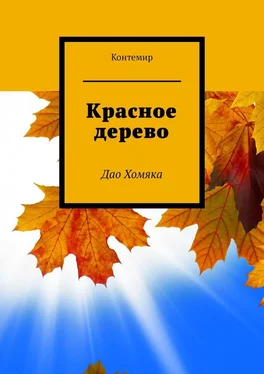 Контемир

Красное дерево

Дао Хомяка